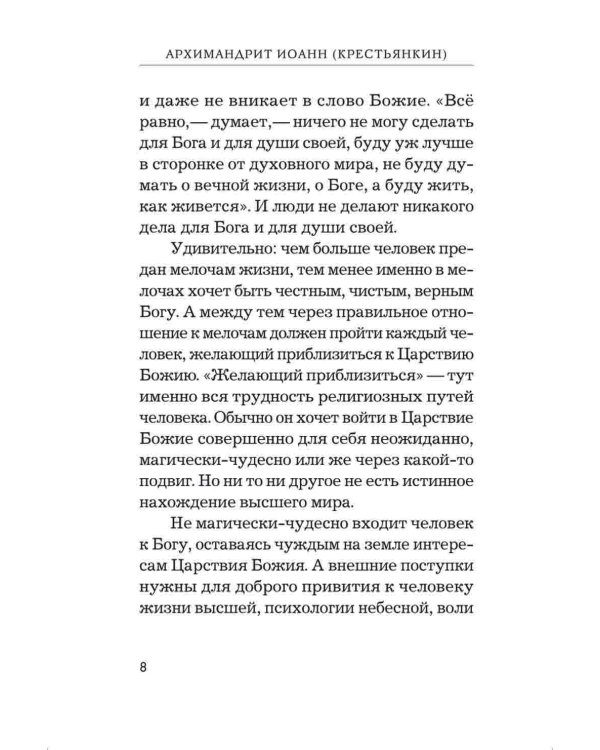 АРХИМАНДРИТ ИОАНН (КРЕСТЬЯНКИН)

и даже не вникает в слово Божие. «Всё равно,— думает,— ничего не могу сделать для Бога и для души своей, буду уж лучше в сторонке от духовного мира, не буду думать о вечной жизни, о Боге, а буду жить, как живется». И люди не делают никакого дела для Бога и для души своей.

Удивительно: чем больше человек предан мелочам жизни, тем менее именно в мелочах хочет быть честным, чистым, верным Богу. А между тем через правильное отношение к мелочам должен пройти каждый человек, желающий приблизиться к Царствию Божию. «Желающий приблизиться» — тут именно вся трудность религиозных путей человека. Обычно он хочет войти в Царствие Божие совершенно для себя неожиданно, магически-чудесно или же через какой-то подвиг. Но ни то ни другое не есть истинное нахождение высшего мира.

Не магически-чудесно входит человек к Богу, оставаясь чуждым на земле интересам Царствия Божия. А внешние поступки нужны для доброго привития к человеку жизни высшей, психологии небесной, воли

8